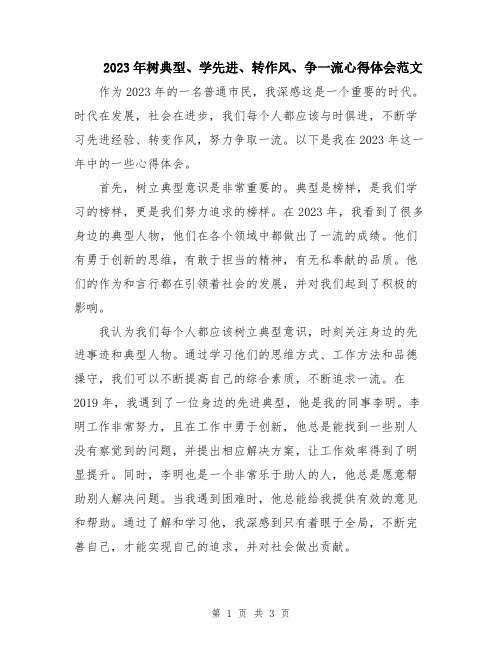 2023年树典型、学先进、转作风、争一流心得体会范文

作为2023年的一名普通市民，我深感这是一个重要的时代。时代在发展，社会在进步，我们每个人都应该与时俱进，不断学习先进经验、转变作风，努力争取一流。以下是我在2023年这一年中的一些心得体会。

首先，树立典型意识是非常重要的。典型是榜样，是我们学习的榜样，更是我们努力追求的榜样。在2023年，我看到了很多身边的典型人物，他们在各个领域中都做出了一流的成绩。他们有勇于创新的思维，有敢于担当的精神，有无私奉献的品质。他们的作为和言行都在引领着社会的发展，并对我们起到了积极的影响。

我认为我们每个人都应该树立典型意识，时刻关注身边的先进事迹和典型人物。通过学习他们的思维方式、工作方法和品德操守，我们可以不断提高自己的综合素质，不断追求一流。在2019年，我遇到了一位身边的先进典型，他是我的同事李明。李明工作非常努力，且在工作中勇于创新，他总是能找到一些别人没有察觉到的问题，并提出相应解决方案，让工作效率得到了明显提升。同时，李明也是一个非常乐于助人的人，他总是愿意帮助别人解决问题。当我遇到困难时，他总能给我提供有效的意见和帮助。通过了解和学习他，我深感到只有着眼于全局，不断完善自己，才能实现自己的追求，并对社会做出贡献。

第 1 页 共 3 页